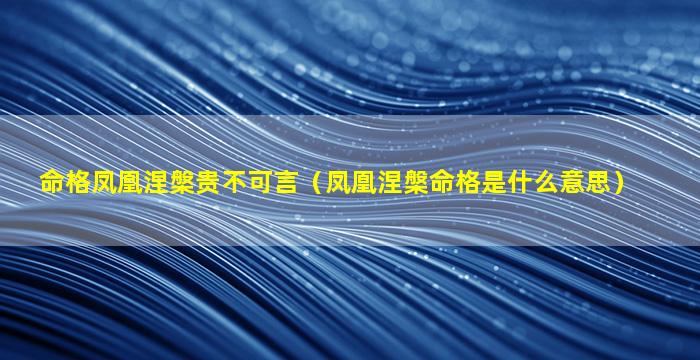 命格凤凰涅槃贵不可言（凤凰涅槃命格是什么意思）